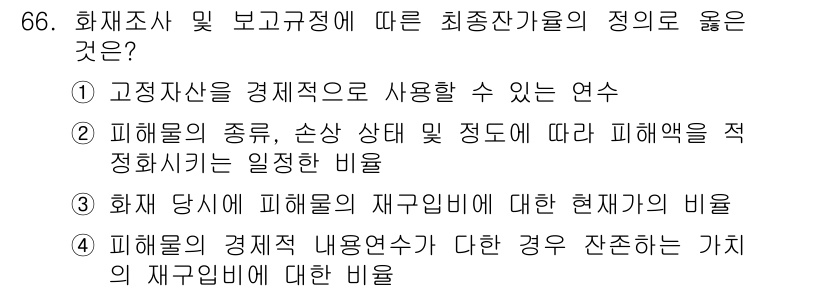 66. 화재조사 및 보고규정에 따른 최종잔가율의 정의로 옳은 것은?

① 고정자산을 경제적으로 사용할 수 있는 연수

② 피해물의 종류, 손상 상태 및 정도에 따라 피해액을 적정화시키는 일정한 비율

③ 화재 당시에 피해물의 재구입비에 대한 현재가의 비율

④ 피해물의 경제적 내용연수가 다한 경우 잔존하는 가치의 재구입비에 대한 비율